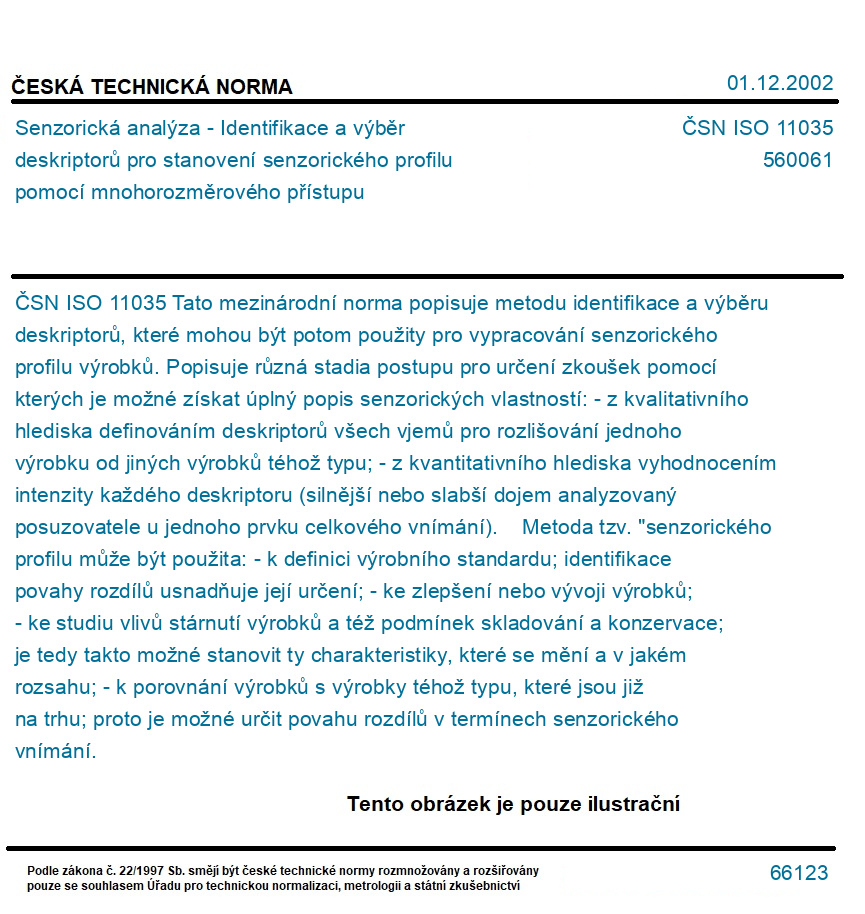 ČESKÁ TECHNICKÁ NORMA

01.12.2002

Senzorická analýza - Identifikace a výběr deskriptorů pro stanovení senzorického profilu pomocí mnohorozměrového přístupu

ČSN ISO 11035
560061

ČSN ISO 11035 Tato mezinárodní norma popisuje metodu identifikace a výběru deskriptorů, které mohou být potom použity pro vypracování senzorického profilu výrobků. Popisuje různá stadia postupu pro určení zkoušek pomocí kterých je možné získat úplný popis senzorických vlastností: - z kvalitativního hlediska definováním deskriptorů všech vjemů pro rozlišování jednoho výrobku od jiných výrobků téhož typu; - z kvantitativního hlediska vyhodnocením intenzity každého deskriptoru (silnější nebo slabší dojem analyzovaný posuzovatele u jednoho prvku celkového vnímání). Metoda tzv. "senzorického profilu může být použita: - k definici výrobního standardu; identifikace povahy rozdílů usnadňuje její určení; - ke zlepšení nebo vývoji výrobků; - ke studiu vlivů stárnutí výrobků a též podmínek skladování a konzervace; je tedy takto možné stanovit ty charakteristiky, které se mění a v jakém rozsahu; - k porovnání výrobků s výrobky téhož typu, které jsou již na trhu; proto je možné určit povahu rozdílů v termínech senzorického vnímání.

Tento obrázek je pouze ilustrační

Podle zákona č. 22/1997 Sb. smějí být české technické normy rozmnožovány a rozšiřovány pouze se souhlasem Úřadu pro technickou normalizaci, metrologii a státní zkušebnictví

66123